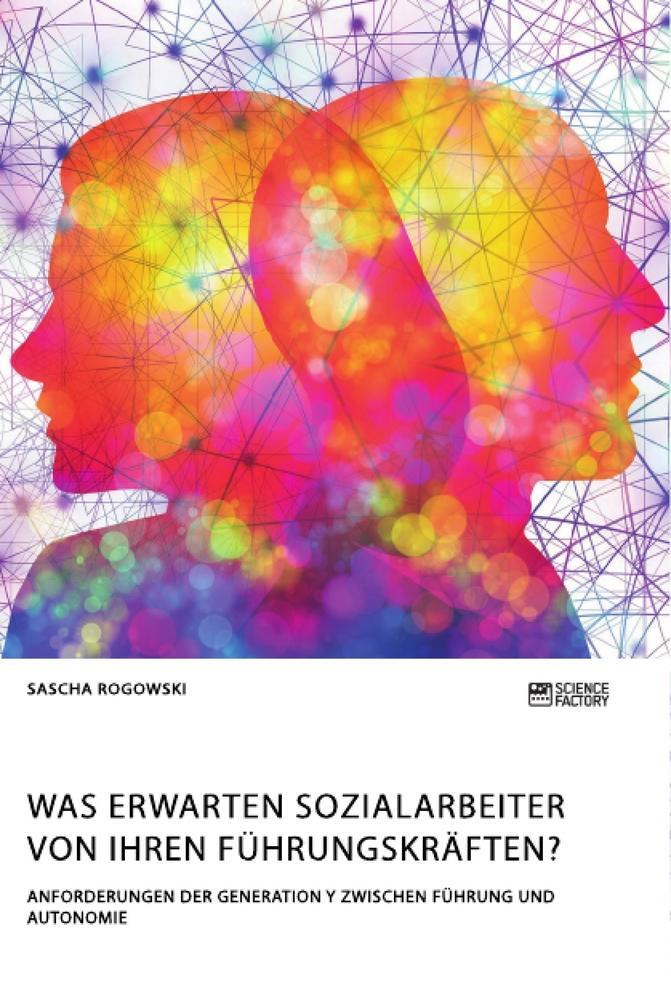 SASCHA ROGOWSKI

SCIENCE FACTORY

WAS ERWARTEN SOZIALARBEITER VON IHREN FÜHRUNGSKRÄFTEN?

ANFORDERUNGEN DER GENERATION Y ZWISCHEN FÜHRUNG UND AUTONOMIE